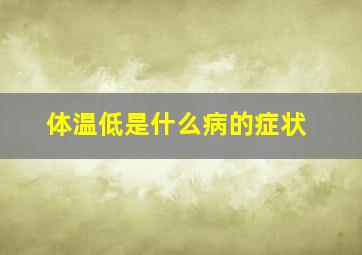 体温低是什么病的症状